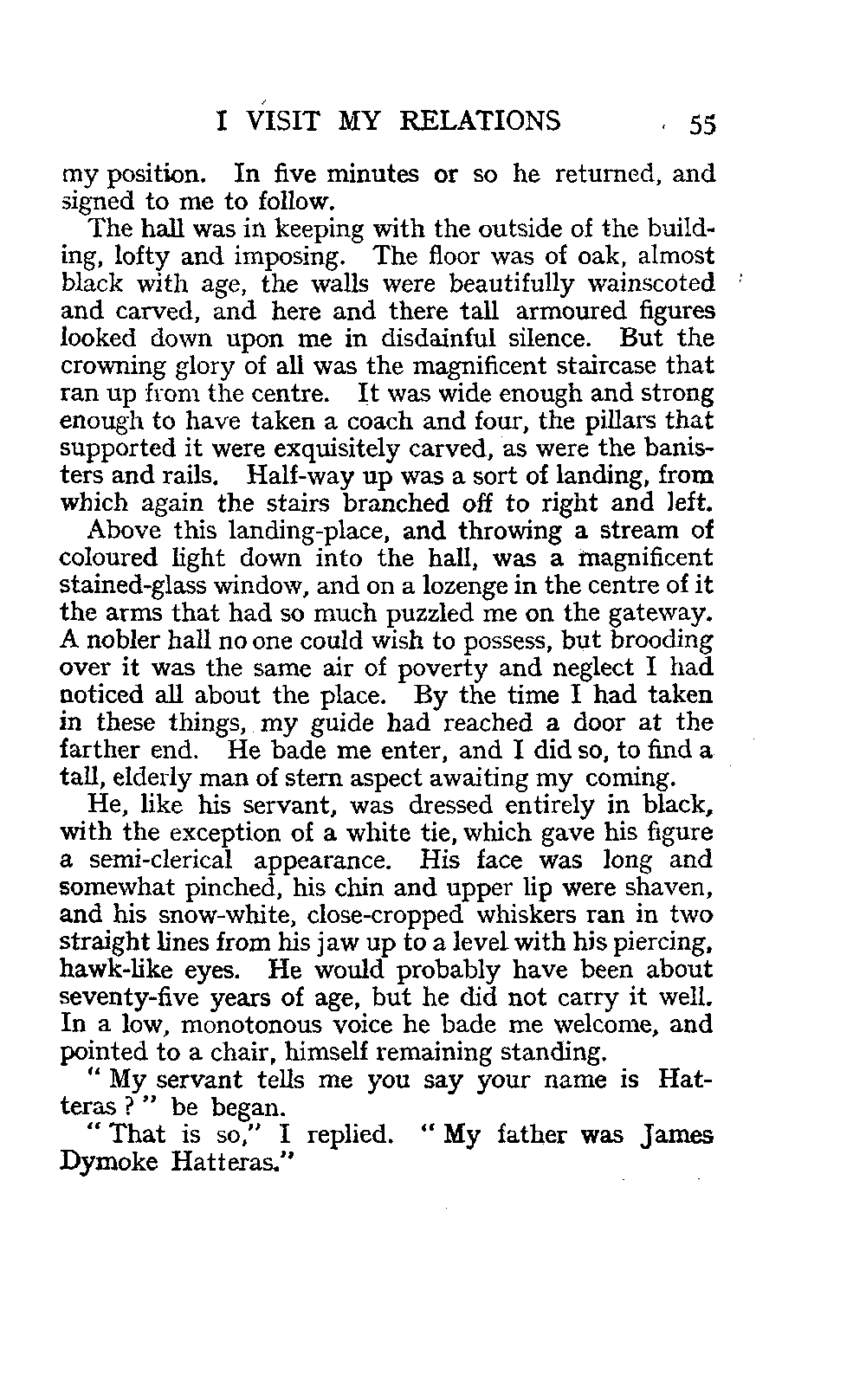 I VISIT MY RELATIONS 55

my position. In five minutes or so he returned, and signed to me to follow.

The hall was in keeping with the outside of the building, lofty and imposing. The floor was of oak, almost black with age, the walls were beautifully wainscoted and carved, and here and there tall armoured figures looked down upon me in disdainful silence. But the crowning glory of all was the magnificent staircase that ran up from the centre. It was wide enough and strong enough to have taken a coach and four, the pillars that supported it were exquisitely carved, as were the banisters and rails. Half-way up was a sort of landing, from which again the stairs branched off to right and left.

Above this landing-place, and throwing a stream of coloured light down into the hall, was a magnificent stained-glass window, and on a lozenge in the centre of it the arms that had so much puzzled me on the gateway. A nobler hall no one could wish to possess, but brooding over it was the same air of poverty and neglect I had noticed all about the place. By the time I had taken in these things, my guide had reached a door at the farther end. He bade me enter, and I did so, to find a tall, elderly man of stern aspect awaiting my coming.

He, like his servant, was dressed entirely in black, with the exception of a white tie, which gave his figure a semi-clerical appearance. His face was long and somewhat pinched, his chin and upper lip were shaven, and his snow-white, close-cropped whiskers ran in two straight lines from his jaw up to a level with his piercing, hawk-like eyes. He would probably have been about seventy-five years of age, but he did not carry it well. In a low, monotonous voice he bade me welcome, and pointed to a chair, himself remaining standing.

" My servant tells me you say your name is Hatteras ? " be began.

" That is so," I replied. " My father was James Dymoke Hatteras."